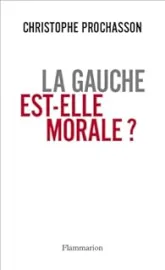 CHRISTOPHE PROCHASSON

LA GAUCHE
EST-ELLE
MORALE ?

Flammarion